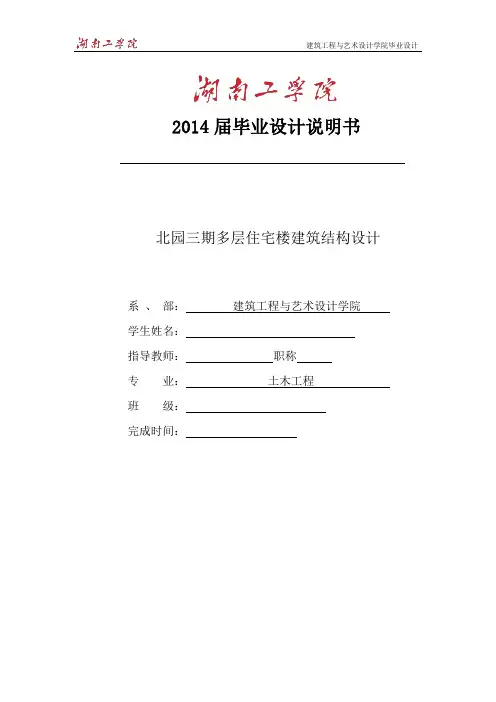 湖南工学院

建筑工程与艺术设计学院毕业设计

湖南工学院

2014 届毕业设计说明书

北园三期多层住宅楼建筑结构设计

系 、 部: 建筑工程与艺术设计学院

学生姓名:

指导教师: 职称

专 业: 土木工程

班 级:

完成时间: